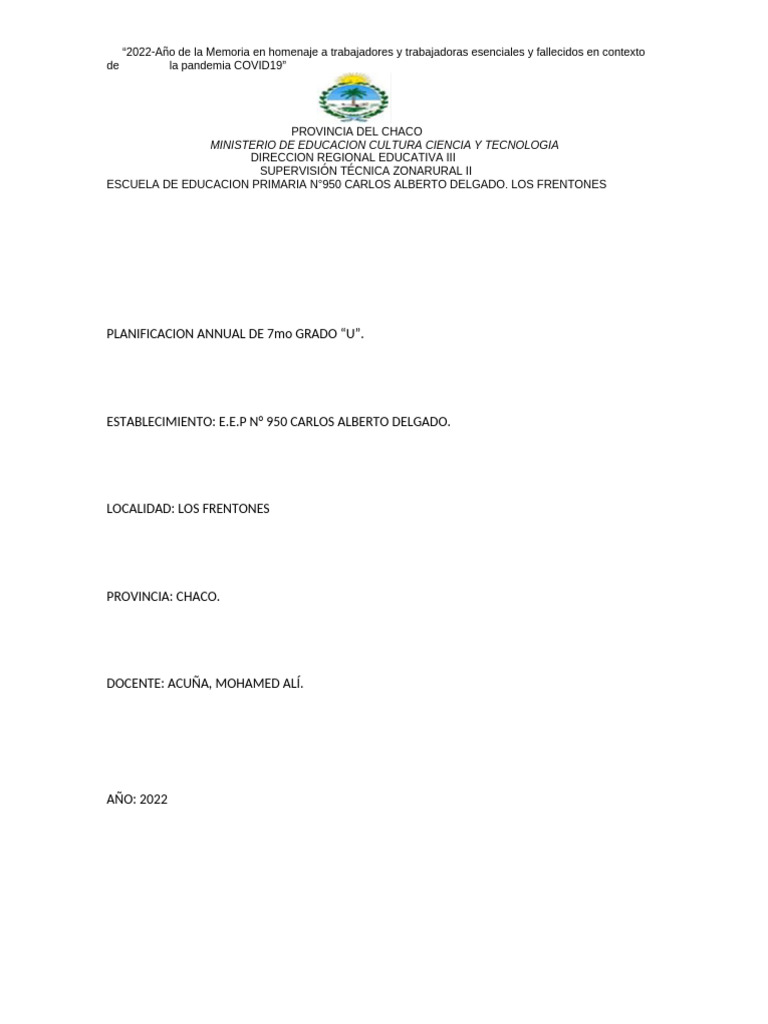 "2022-Año de la Memoria en homenaje a trabajadores y trabajadoras esenciales y fallecidos en contexto de la pandemia COVID19"

PROVINCIA DEL CHACO
MINISTERIO DE EDUCACION CULTURA CIENCIA Y TECNOLOGIA
DIRECCION REGIONAL EDUCATIVA III
SUPERVISIÓN TÉCNICA ZONARURAL II
ESCUELA DE EDUCACION PRIMARIA N°950 CARLOS ALBERTO DELGADO. LOS FRENTONES

PLANIFICACION ANNUAL DE 7mo GRADO "U".

ESTABLECIMIENTO: E.E.P Nº 950 CARLOS ALBERTO DELGADO.

LOCALIDAD: LOS FRENTONES

PROVINCIA: CHACO.

DOCENTE: ACUÑA, MOHAMED ALÍ.

AÑO: 2022